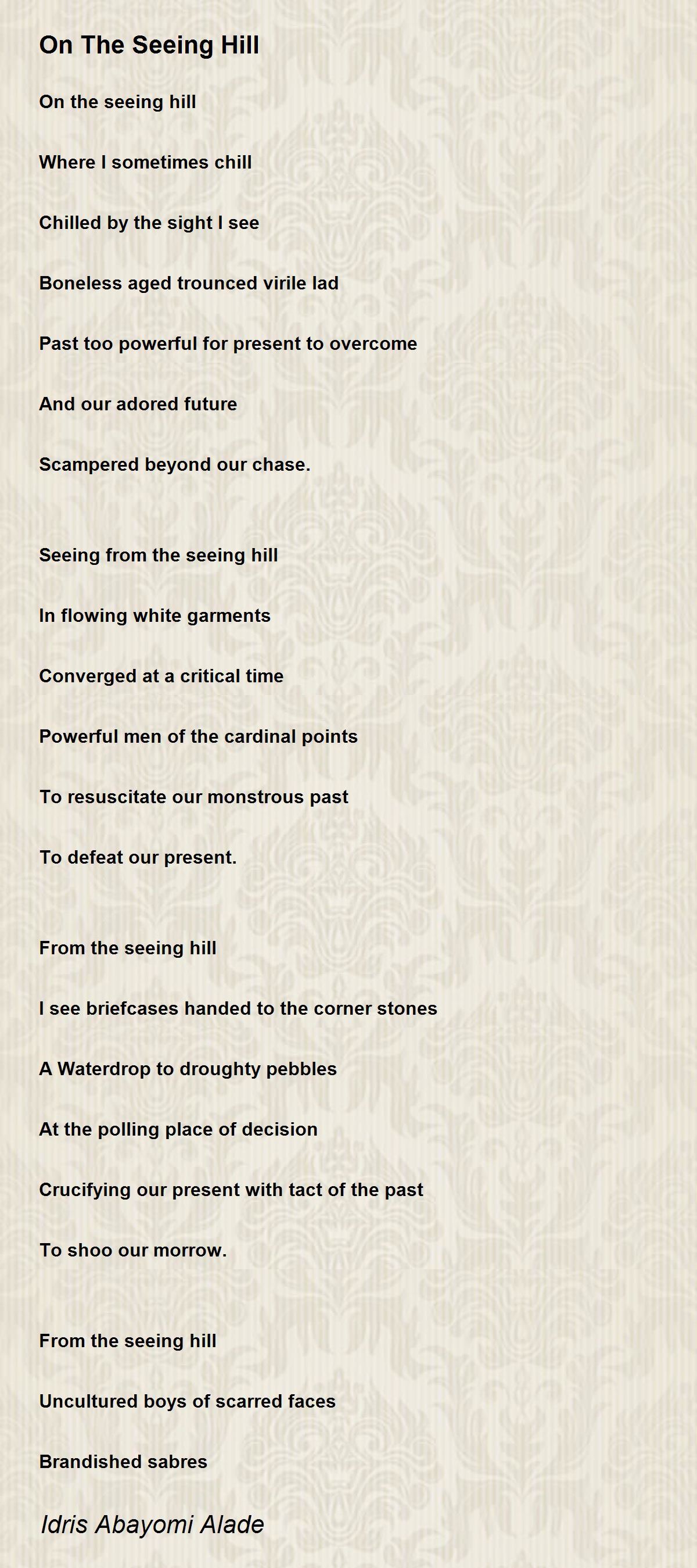 On The Seeing Hill

On the seeing hill

Where I sometimes chill

Chilled by the sight I see

Boneless aged trounced virile lad

Past too powerful for present to overcome

And our adored future

Scampered beyond our chase.

Seeing from the seeing hill

In flowing white garments

Converged at a critical time

Powerful men of the cardinal points

To resuscitate our monstrous past

To defeat our present.

From the seeing hill

I see briefcases handed to the corner stones

A Waterdrop to droughty pebbles

At the polling place of decision

Crucifying our present with tact of the past

To shoo our morrow.

From the seeing hill

Uncultured boys of scarred faces

Brandished sabres

Idris Abayomi Alade